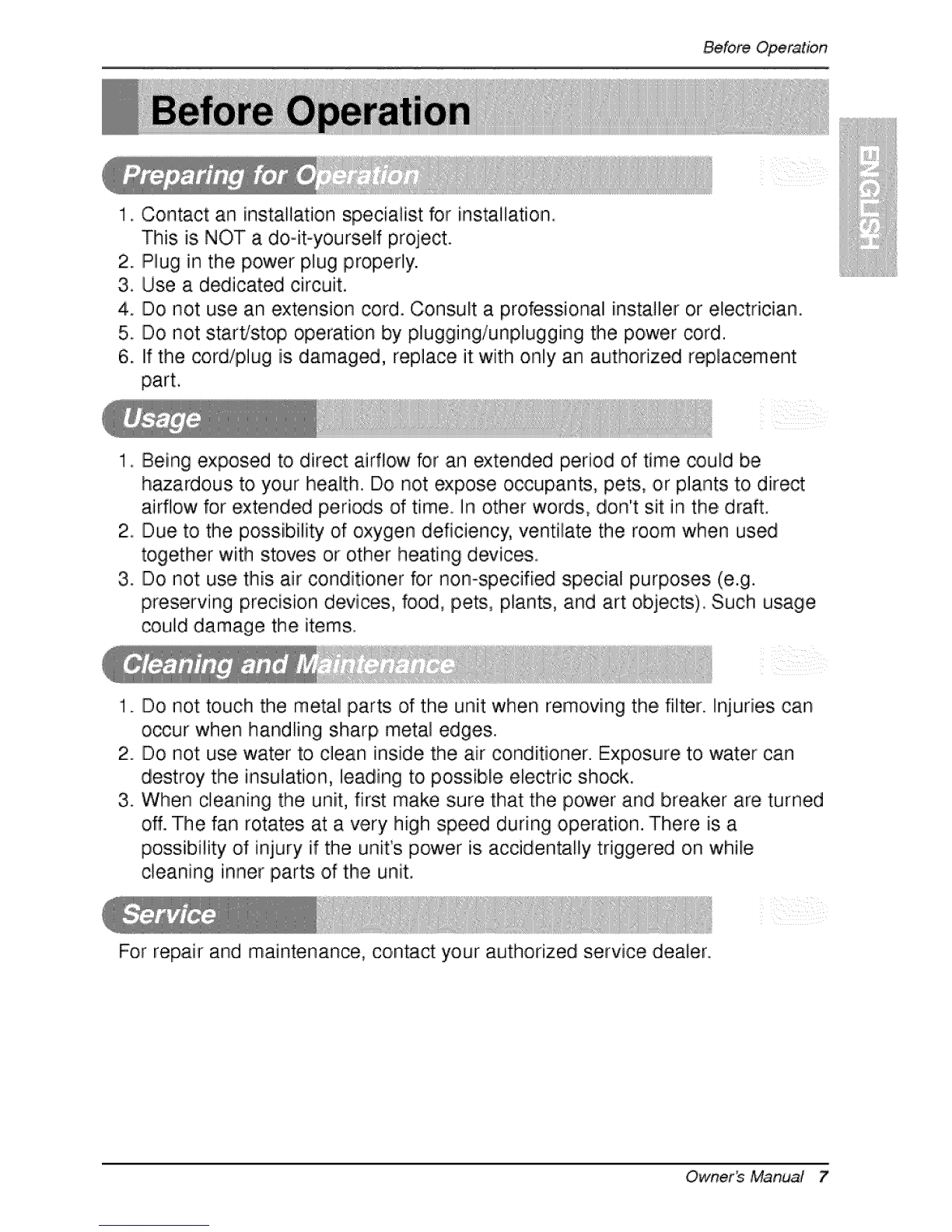 Before Operation

Before Operation

ENGLISH

Preparing for Operation

1. Contact an installation specialist for installation. This is NOT a do-it-yourself project.
2. Plug in the power plug properly.
3. Use a dedicated circuit.
4. Do not use an extension cord. Consult a professional installer or electrician.
5. Do not start/stop operation by plugging/unplugging the power cord.
6. If the cord/plug is damaged, replace it with only an authorized replacement part.

Usage

1. Being exposed to direct airflow for an extended period of time could be hazardous to your health. Do not expose occupants, pets, or plants to direct airflow for extended periods of time. In other words, don't sit in the draft.
2. Due to the possibility of oxygen deficiency, ventilate the room when used together with stoves or other heating devices.
3. Do not use this air conditioner for non-specified special purposes (e.g. preserving precision devices, food, pets, plants, and art objects). Such usage could damage the items.

Cleaning and Maintenance

1. Do not touch the metal parts of the unit when removing the filter. Injuries can occur when handling sharp metal edges.
2. Do not use water to clean inside the air conditioner. Exposure to water can destroy the insulation, leading to possible electric shock.
3. When cleaning the unit, first make sure that the power and breaker are turned off. The fan rotates at a very high speed during operation. There is a possibility of injury if the unit's power is accidentally triggered on while cleaning inner parts of the unit.

Service

For repair and maintenance, contact your authorized service dealer.

Owner's Manual 7